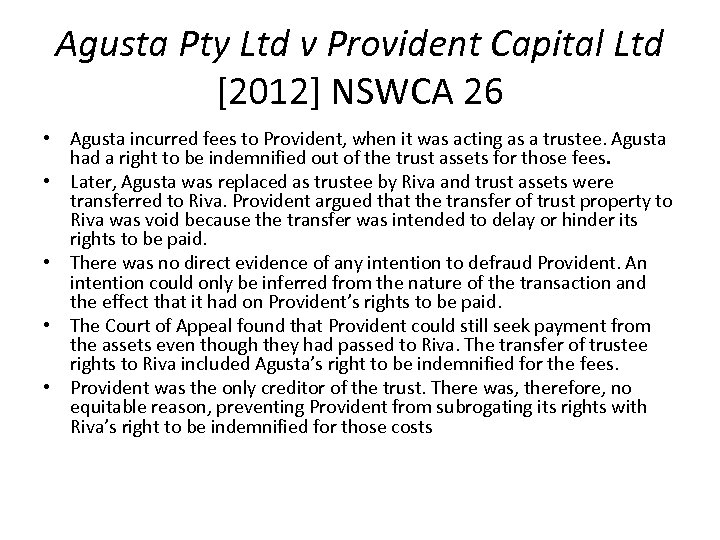 Agusta Pty Ltd v Provident Capital Ltd [2012] NSWCA 26

• Agusta incurred fees to Provident, when it was acting as a trustee. Agusta had a right to be indemnified out of the trust assets for those fees.
• Later, Agusta was replaced as trustee by Riva and trust assets were transferred to Riva. Provident argued that the transfer of trust property to Riva was void because the transfer was intended to delay or hinder its rights to be paid.
• There was no direct evidence of any intention to defraud Provident. An intention could only be inferred from the nature of the transaction and the effect that it had on Provident's rights to be paid.
• The Court of Appeal found that Provident could still seek payment from the assets even though they had passed to Riva. The transfer of trustee rights to Riva included Agusta's right to be indemnified for the fees.
• Provident was the only creditor of the trust. There was, therefore, no equitable reason, preventing Provident from subrogating its rights with Riva's right to be indemnified for those costs